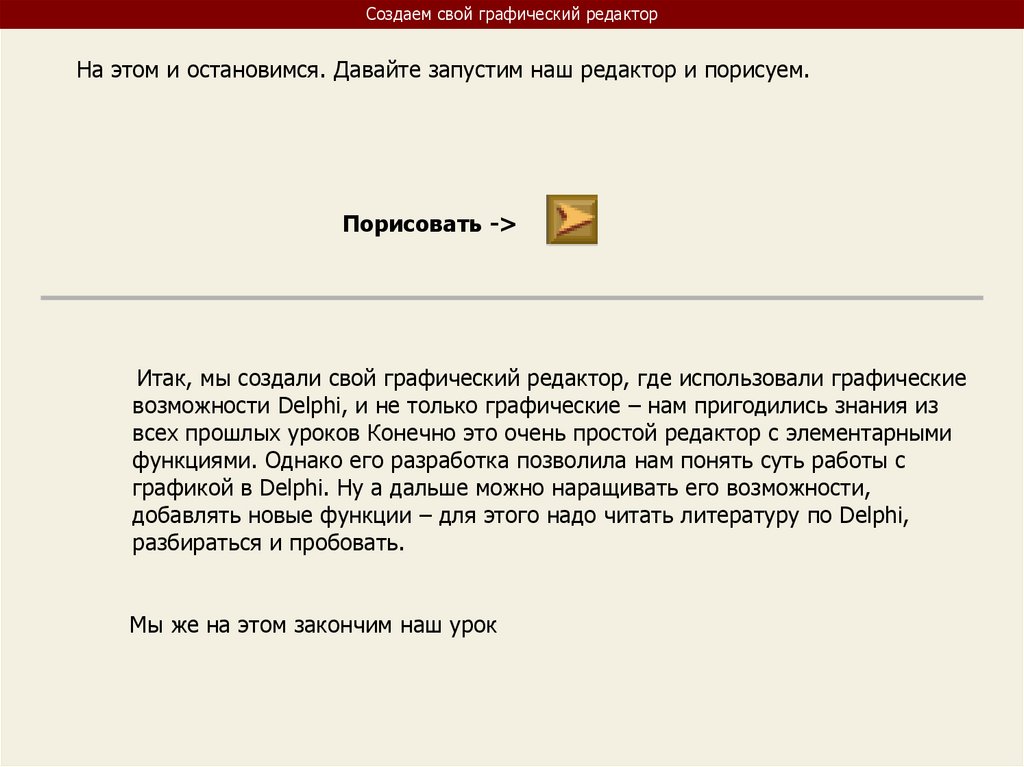 Создаем свой графический редактор

На этом и остановимся. Давайте запустим наш редактор и порисуем.

Порисовать ->

Итак, мы создали свой графический редактор, где использовали графические возможности Delphi, и не только графические – нам пригодились знания из всех прошлых уроков Конечно это очень простой редактор с элементарными функциями. Однако его разработка позволила нам понять суть работы с графикой в Delphi. Ну а дальше можно наращивать его возможности, добавлять новые функции – для этого надо читать литературу по Delphi, разбираться и пробовать.

Мы же на этом закончим наш урок